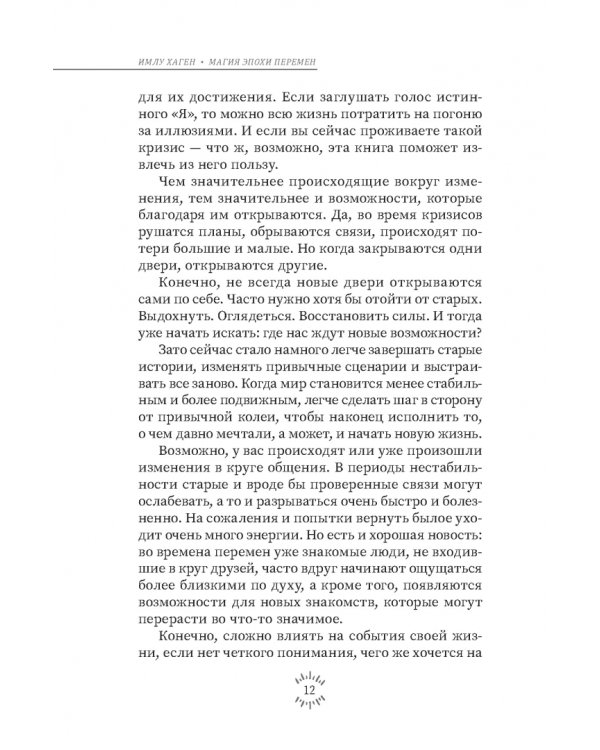 ИМЛУ ХАГЕН • МАГИЯ ЭПОХИ ПЕРЕМЕН

для их достижения. Если заглушать голос истинного «Я», то можно всю жизнь потратить на погоню за иллюзиями. И если вы сейчас проживаете такой кризис — что ж, возможно, эта книга поможет извлечь из него пользу.

Чем значительнее происходящие вокруг изменения, тем значительнее и возможности, которые благодаря им открываются. Да, во время кризисов рушатся планы, обрываются связи, происходят потери большие и малые. Но когда закрываются одни двери, открываются другие.

Конечно, не всегда новые двери открываются сами по себе. Часто нужно хотя бы отойти от старых. Выдохнуть. Оглядеться. Восстановить силы. И тогда уже начать искать: где нас ждут новые возможности?

Зато сейчас стало намного легче завершать старые истории, изменять привычные сценарии и выстраивать все заново. Когда мир становится менее стабильным и более подвижным, легче сделать шаг в сторону от привычной колеи, чтобы наконец исполнить то, о чем давно мечтали, а может, и начать новую жизнь.

Возможно, у вас происходят или уже произошли изменения в круге общения. В периоды нестабильности старые и вроде бы проверенные связи могут ослабевать, а то и разрываться очень быстро и болезненно. На сожаления и попытки вернуть былое уходит очень много энергии. Но есть и хорошая новость: во времена перемен уже знакомые люди, не входившие в круг друзей, часто вдруг начинают ощущаться более близкими по духу, а кроме того, появляются возможности для новых знакомств, которые могут перерасти во что-то значимое.

Конечно, сложно влиять на события своей жизни, если нет четкого понимания, чего же хочется на

12